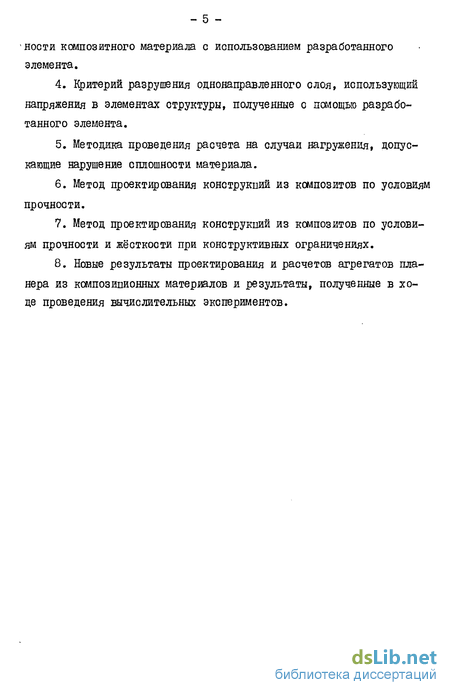 - 5 -

ности композитного материала с использованием разработанного элемента.

4. Критерий разрушения однонаправленного слоя, использующий напряжения в элементах структуры, полученные с помощью разработанного элемента.

5. Методика проведения расчета на случаи нагружения, допускающие нарушение сплошности материала.

6. Метод проектирования конструкций из композитов по условиям прочности.

7. Метод проектирования конструкций из композитов по условиям прочности и жёсткости при конструктивных ограничениях.

8. Новые результаты проектирования и расчетов агрегатов планера из композиционных материалов и результаты, полученные в ходе проведения вычислительных экспериментов.

dsLib.net
библиотека диссертаций